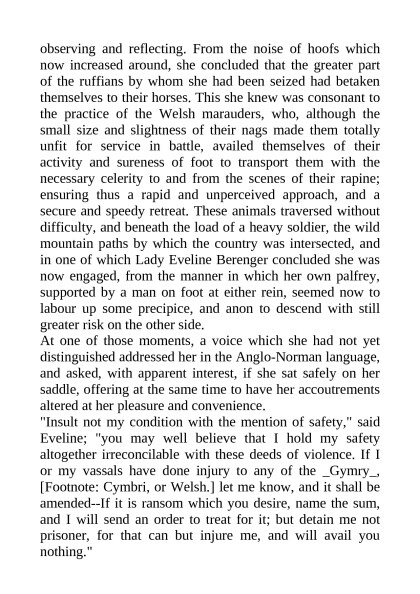 observing and reflecting. From the noise of hoofs which now increased around, she concluded that the greater part of the ruffians by whom she had been seized had betaken themselves to their horses. This she knew was consonant to the practice of the Welsh marauders, who, although the small size and slightness of their nags made them totally unfit for service in battle, availed themselves of their activity and sureness of foot to transport them with the necessary celerity to and from the scenes of their rapine; ensuring thus a rapid and unperceived approach, and a secure and speedy retreat. These animals traversed without difficulty, and beneath the load of a heavy soldier, the wild mountain paths by which the country was intersected, and in one of which Lady Eveline Berenger concluded she was now engaged, from the manner in which her own palfrey, supported by a man on foot at either rein, seemed now to labour up some precipice, and anon to descend with still greater risk on the other side.
At one of those moments, a voice which she had not yet distinguished addressed her in the Anglo-Norman language, and asked, with apparent interest, if she sat safely on her saddle, offering at the same time to have her accoutrements altered at her pleasure and convenience.
"Insult not my condition with the mention of safety," said Eveline; "you may well believe that I hold my safety altogether irreconcilable with these deeds of violence. If I or my vassals have done injury to any of the _Gymry_, [Footnote: Cymbri, or Welsh.] let me know, and it shall be amended--If it is ransom which you desire, name the sum, and I will send an order to treat for it; but detain me not prisoner, for that can but injure me, and will avail you nothing."